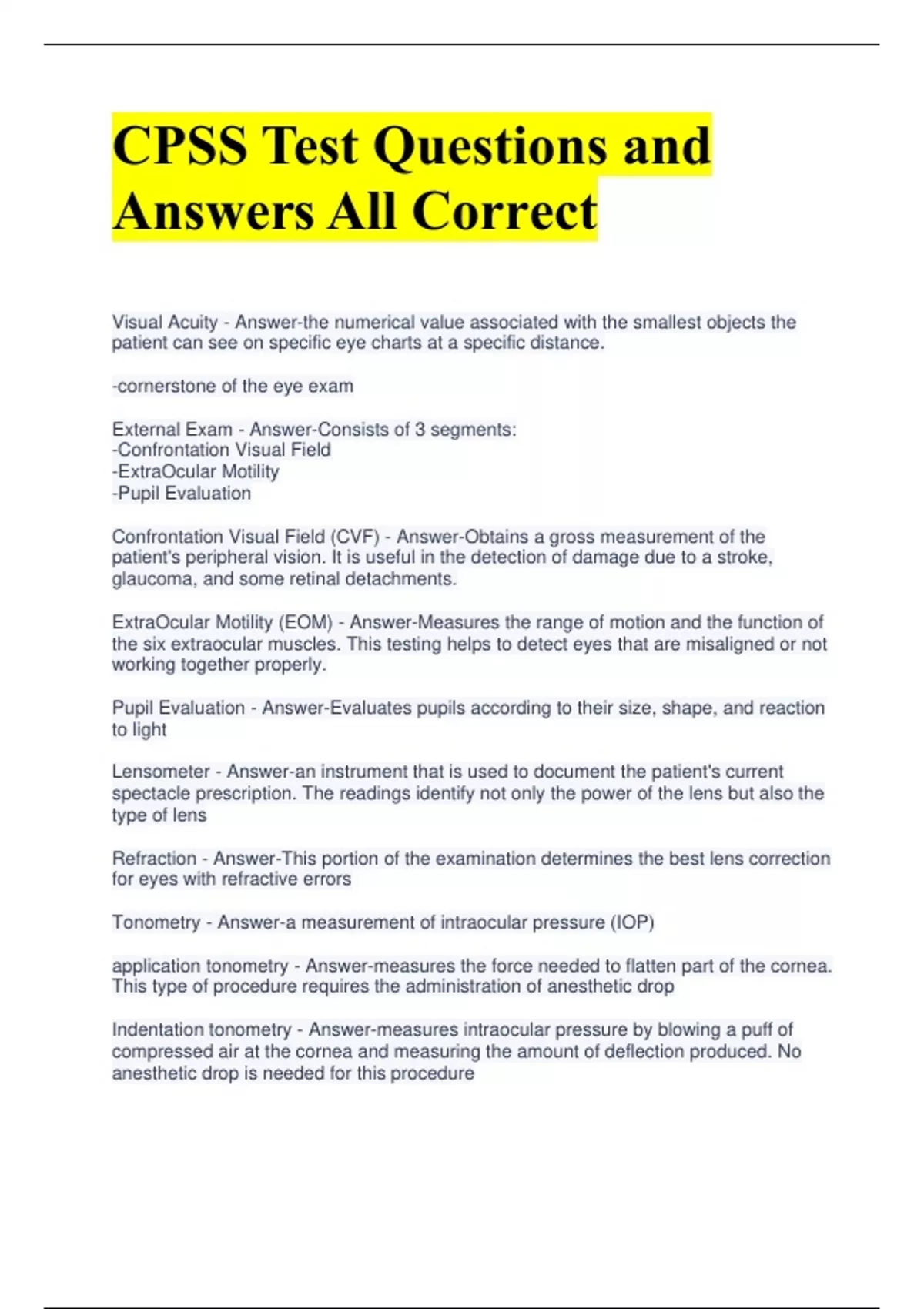 CPSS Test Questions and Answers All Correct

Visual Acuity - Answer-the numerical value associated with the smallest objects the patient can see on specific eye charts at a specific distance.

-cornerstone of the eye exam

External Exam - Answer-Consists of 3 segments:
-Confrontation Visual Field
-ExtraOcular Motility
-Pupil Evaluation

Confrontation Visual Field (CVF) - Answer-Obtains a gross measurement of the patient's peripheral vision. It is useful in the detection of damage due to a stroke, glaucoma, and some retinal detachments.

ExtraOcular Motility (EOM) - Answer-Measures the range of motion and the function of the six extraocular muscles. This testing helps to detect eyes that are misaligned or not working together properly.

Pupil Evaluation - Answer-Evaluates pupils according to their size, shape, and reaction to light

Lensometer - Answer-an instrument that is used to document the patient's current spectacle prescription. The readings identify not only the power of the lens but also the type of lens

Refraction - Answer-This portion of the examination determines the best lens correction for eyes with refractive errors

Tonometry - Answer-a measurement of intraocular pressure (IOP)

application tonometry - Answer-measures the force needed to flatten part of the cornea. This type of procedure requires the administration of anesthetic drop

Indentation tonometry - Answer-measures intraocular pressure by blowing a puff of compressed air at the cornea and measuring the amount of deflection produced. No anesthetic drop is needed for this procedure